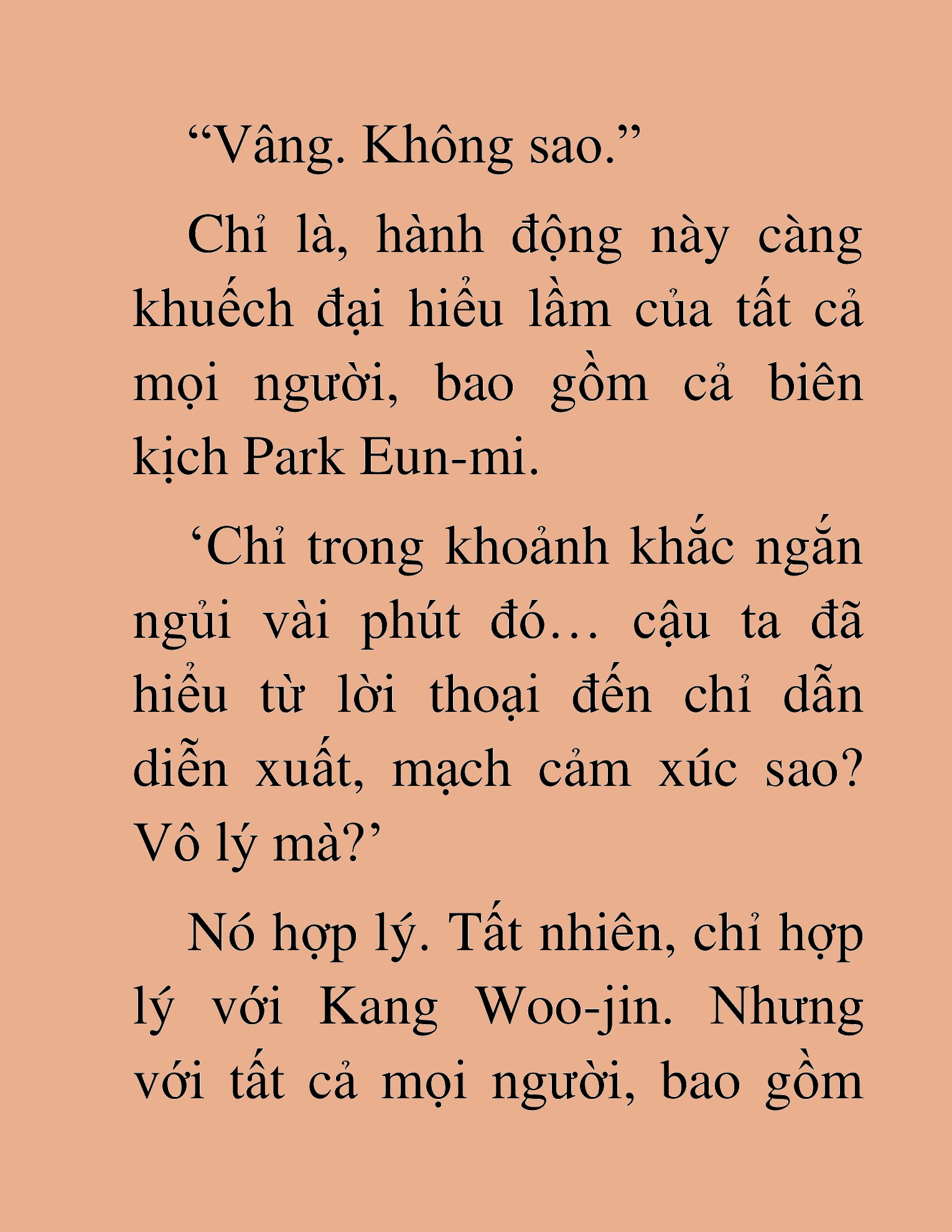 “Vâng. Không sao.”

Chỉ là, hành động này càng khuếch đại hiểu lầm của tất cả mọi người, bao gồm cả biên kịch Park Eun-mi.

‘Chỉ trong khoảnh khắc ngắn ngủi vài phút đó… cậu ta đã hiểu từ lời thoại đến chỉ dẫn diễn xuất, mạch cảm xúc sao? Vô lý mà?’

Nó hợp lý. Tất nhiên, chỉ hợp lý với Kang Woo-jin. Nhưng với tất cả mọi người, bao gồm